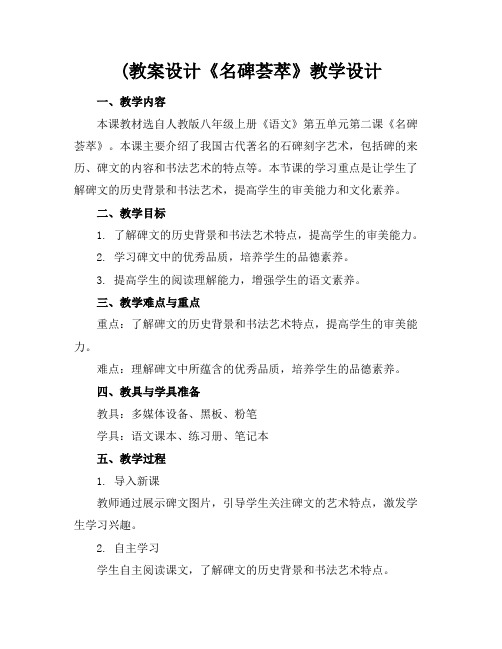 (教案设计《名碑荟萃》教学设计

一、教学内容

本课教材选自人教版八年级上册《语文》第五单元第二课《名碑荟萃》。本课主要介绍了我国古代著名的石碑刻字艺术，包括碑的来历、碑文的内容和书法艺术的特点等。本节课的学习重点是让学生了解碑文的历史背景和书法艺术，提高学生的审美能力和文化素养。

二、教学目标

1. 了解碑文的历史背景和书法艺术特点，提高学生的审美能力。

2. 学习碑文中的优秀品质，培养学生的品德素养。

3. 提高学生的阅读理解能力，增强学生的语文素养。

三、教学难点与重点

重点：了解碑文的历史背景和书法艺术特点，提高学生的审美能力。

难点：理解碑文中所蕴含的优秀品质，培养学生的品德素养。

四、教具与学具准备

教具：多媒体设备、黑板、粉笔

学具：语文课本、练习册、笔记本

五、教学过程

1. 导入新课

教师通过展示碑文图片，引导学生关注碑文的艺术特点，激发学生学习兴趣。

2. 自主学习

学生自主阅读课文，了解碑文的历史背景和书法艺术特点。